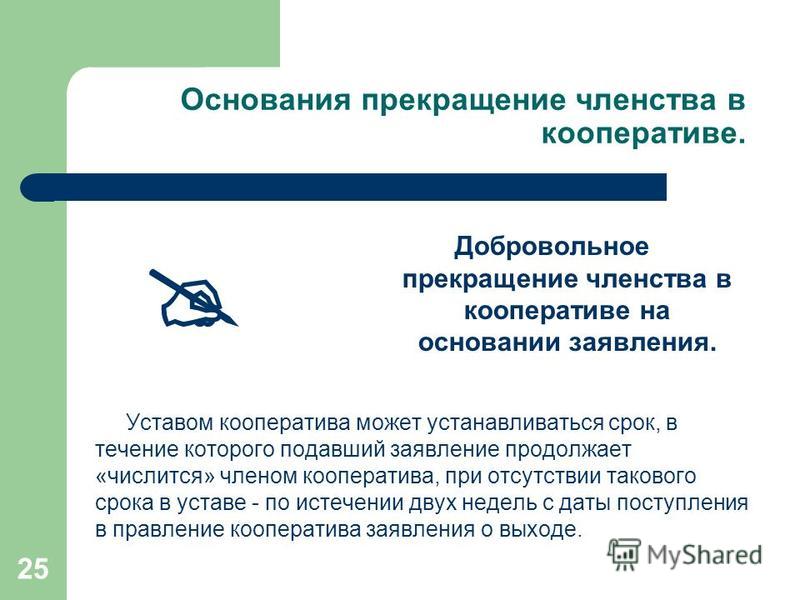 Основания прекращение членства в кооперативе.

Добровольное прекращение членства в кооперативе на основании заявления.

Уставом кооператива может устанавливаться срок, в течение которого подавший заявление продолжает «числится» членом кооператива, при отсутствии такового срока в уставе - по истечении двух недель с даты поступления в правление кооператива заявления о выходе.

25

MyShared